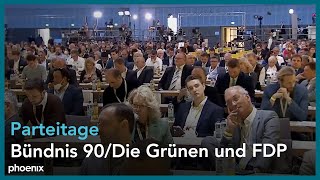 Parteitage
Bündnis 90/Die Grünen und FDP
phoenix